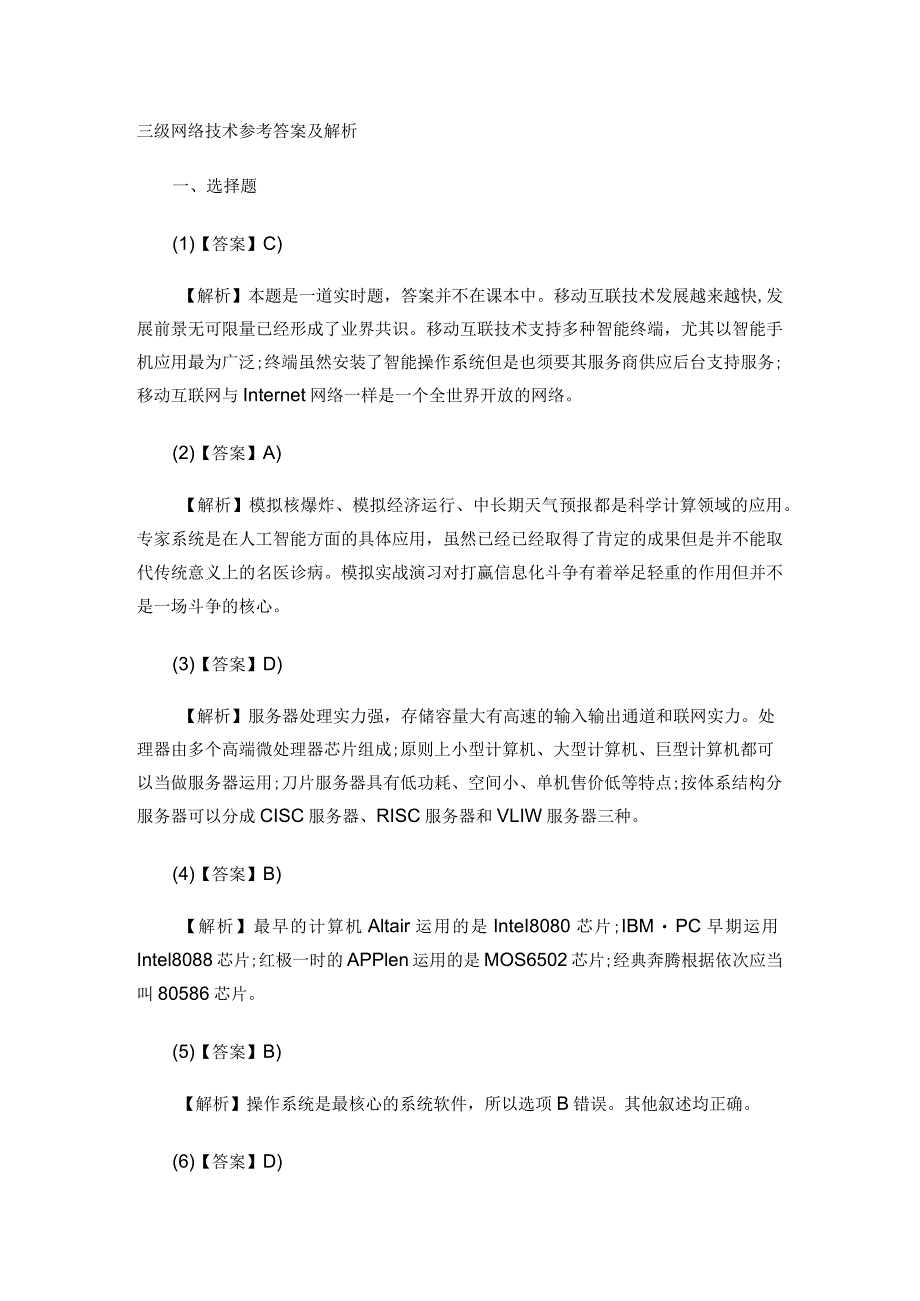 三级网络技术参考答案及解析

一、选择题

(1)【答案】C)

【解析】本题是一道实时题，答案并不在课本中。移动互联技术发展越来越快,发展前景无可限量已经形成了业界共识。移动互联技术支持多种智能终端，尤其以智能手机应用最为广泛;终端虽然安装了智能操作系统但是也须要其服务商供应后台支持服务;移动互联网与Internet网络一样是一个全世界开放的网络。

(2)【答案】A)

【解析】模拟核爆炸、模拟经济运行、中长期天气预报都是科学计算领域的应用。专家系统是在人工智能方面的具体应用，虽然已经已经取得了肯定的成果但是并不能取代传统意义上的名医诊病。模拟实战演习对打赢信息化斗争有着举足轻重的作用但并不是一场斗争的核心。

(3)【答案】D)

【解析】服务器处理实力强，存储容量大有高速的输入输出通道和联网实力。处理器由多个高端微处理器芯片组成;原则上小型计算机、大型计算机、巨型计算机都可以当做服务器运用;刀片服务器具有低功耗、空间小、单机售价低等特点;按体系结构分服务器可以分成CISC服务器、RISC服务器和VLIW服务器三种。

(4)【答案】B)

【解析】最早的计算机Altair运用的是Intel8080芯片;IBM・PC早期运用Intel8088芯片;红极一时的APPlen运用的是MOS6502芯片;经典奔腾根据依次应当叫80586芯片。

(5)【答案】B)

【解析】操作系统是最核心的系统软件，所以选项B错误。其他叙述均正确。

(6)【答案】D)